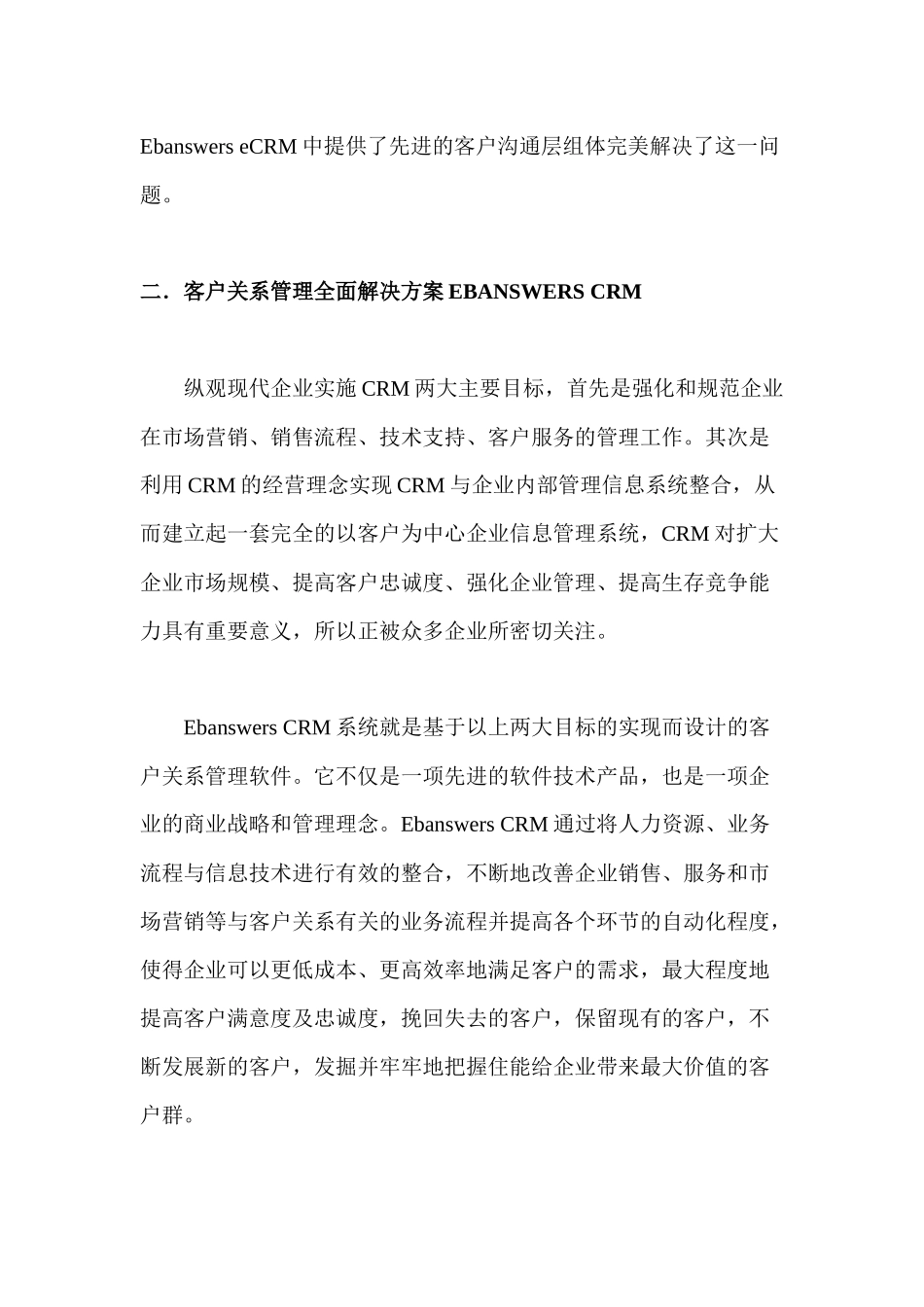 Ebanswers eCRM 中提供了先进的客户沟通层组体完美解决了这一问题。

二．客户关系管理全面解决方案 EBANSWERS CRM

纵观现代企业实施 CRM 两大主要目标，首先是强化和规范企业在市场营销、销售流程、技术支持、客户服务的管理工作。其次是利用 CRM 的经营理念实现 CRM 与企业内部管理信息系统整合，从而建立起一套完全的以客户为中心企业信息管理系统，CRM 对扩大企业市场规模、提高客户忠诚度、强化企业管理、提高生存竞争能力具有重要意义，所以正被众多企业所密切关注。

Ebanswers CRM 系统就是基于以上两大目标的实现而设计的客户关系管理软件。它不仅是一项先进的软件技术产品，也是一项企业的商业战略和管理理念。Ebanswers CRM 通过将人力资源、业务流程与信息技术进行有效的整合，不断地改善企业销售、服务和市场营销等与客户关系有关的业务流程并提高各个环节的自动化程度，使得企业可以更低成本、更高效率地满足客户的需求，最大程度地提高客户满意度及忠诚度，挽回失去的客户，保留现有的客户，不断发展新的客户，发掘并牢牢地把握住能给企业带来最大价值的客户群。